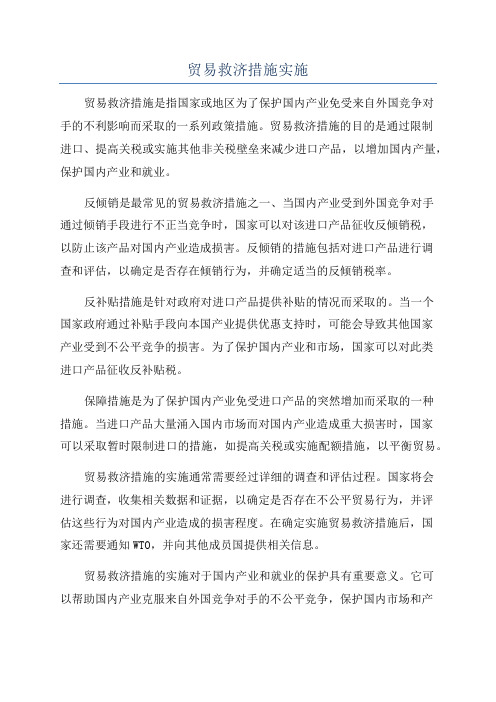 贸易救济措施实施

贸易救济措施是指国家或地区为了保护国内产业免受来自外国竞争对手的不利影响而采取的一系列政策措施。贸易救济措施的目的是通过限制进口、提高关税或实施其他非关税壁垒来减少进口产品，以增加国内产量，保护国内产业和就业。

反倾销是最常见的贸易救济措施之一、当国内产业受到外国竞争对手通过倾销手段进行不正当竞争时，国家可以对该进口产品征收反倾销税，以防止该产品对国内产业造成损害。反倾销的措施包括对进口产品进行调查和评估，以确定是否存在倾销行为，并确定适当的反倾销税率。

反补贴措施是针对政府对进口产品提供补贴的情况而采取的。当一个国家政府通过补贴手段向本国产业提供优惠支持时，可能会导致其他国家产业受到不公平竞争的损害。为了保护国内产业和市场，国家可以对此类进口产品征收反补贴税。

保障措施是为了保护国内产业免受进口产品的突然增加而采取的一种措施。当进口产品大量涌入国内市场而对国内产业造成重大损害时，国家可以采取暂时限制进口的措施，如提高关税或实施配额措施，以平衡贸易。

贸易救济措施的实施通常需要经过详细的调查和评估过程。国家将会进行调查，收集相关数据和证据，以确定是否存在不公平贸易行为，并评估这些行为对国内产业造成的损害程度。在确定实施贸易救济措施后，国家还需要通知WTO，并向其他成员国提供相关信息。

贸易救济措施的实施对于国内产业和就业的保护具有重要意义。它可以帮助国内产业克服来自外国竞争对手的不公平竞争，保护国内市场和产